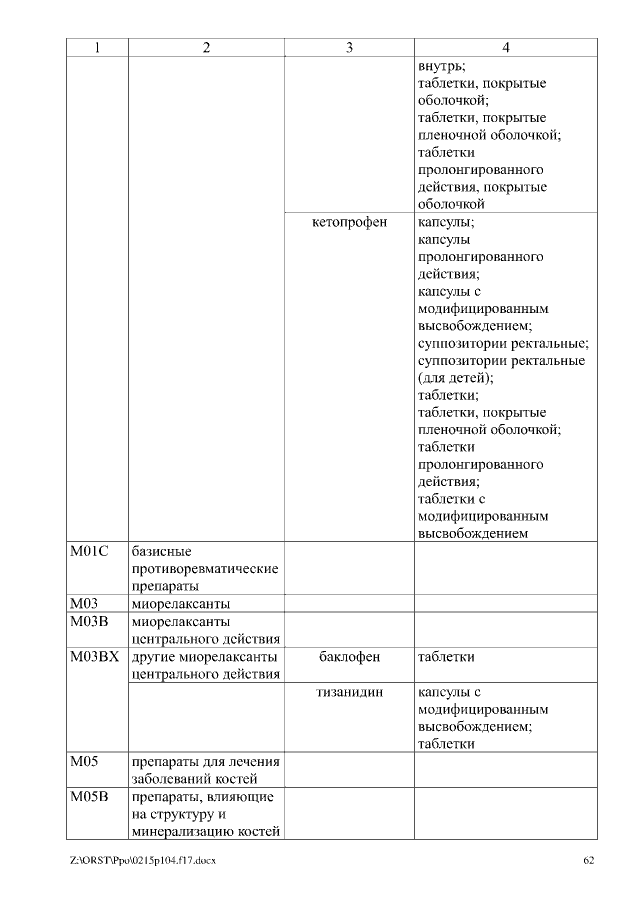 | 1 | 2 | 3 | 4 |
|---|---|---|---|
| | | | внутрь; таблетки, покрытые оболочкой; таблетки, покрытые пленочной оболочкой; таблетки пролонгированного действия, покрытые оболочкой |
| | | кетопрофен | капсулы; капсулы пролонгированного действия; капсулы с модифицированным высвобождением; суппозитории ректальные; суппозитории ректальные (для детей); таблетки; таблетки, покрытые пленочной оболочкой; таблетки пролонгированного действия; таблетки с модифицированным высвобождением |
| M01C | базисные противоревматические препараты | | |
| M03 | миорелаксанты | | |
| M03B | миорелаксанты центрального действия | | |
| M03BX | другие миорелаксанты центрального действия | баклофен | таблетки |
| | | тизанидин | капсулы с модифицированным высвобождением; таблетки |
| M05 | препараты для лечения заболеваний костей | | |
| M05B | препараты, влияющие на структуру и минерализацию костей | | |

Z:\ORST\Ppo\0215p104.f17.docx

62